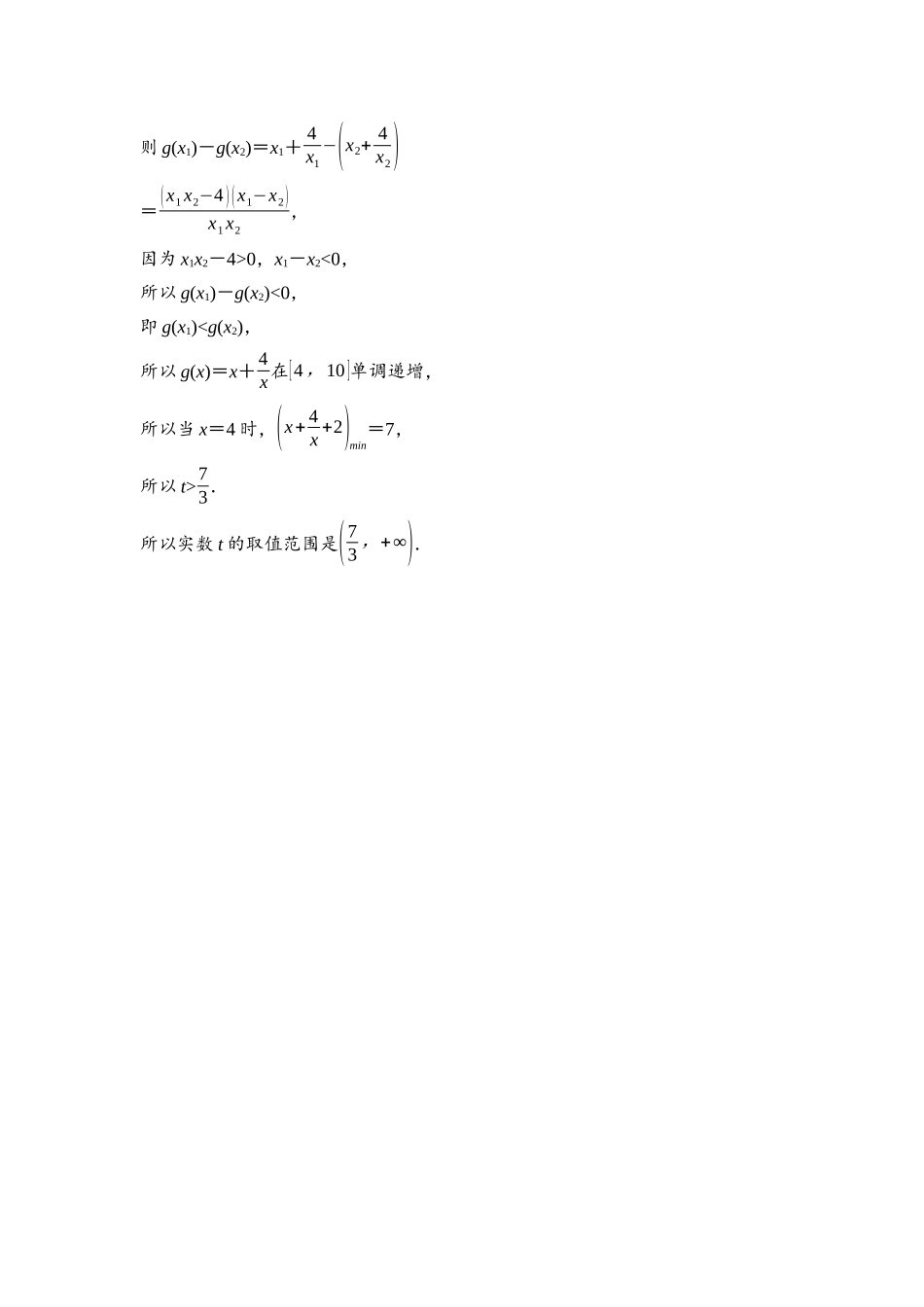 则 $g(x_1)-g(x_2)=x_1+\frac{4}{x_1}-\left(x_2+\frac{4}{x_2}\right)$

$=\frac{(x_1x_2-4)(x_1-x_2)}{x_1x_2}$,

因为 $x_1x_2-4>0$，$x_1-x_2<0$,

所以 $g(x_1)-g(x_2)<0$,

即 $g(x_1)<g(x_2)$,

所以 $g(x)=x+\frac{4}{x}$在$[4，10]$单调递增,

所以当 $x=4$ 时，$\left(x+\frac{4}{x}+2\right)_{min}=7$,

所以 $t>\frac{7}{3}$.

所以实数 $t$ 的取值范围是$\left(\frac{7}{3}，+\infty\right)$.